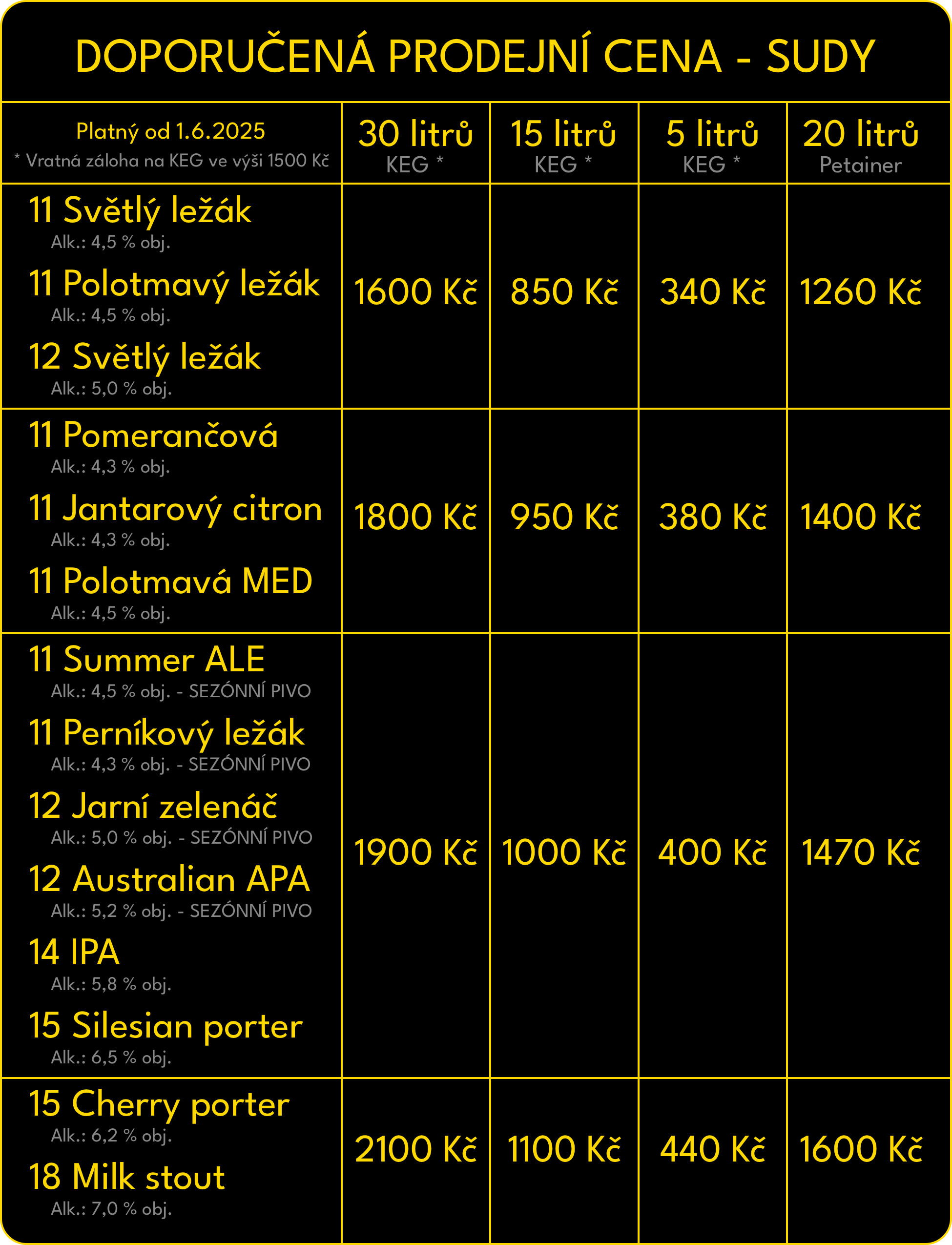 DOPORUČENÁ PRODEJNÍ CENA - SUDY

| Platný od 1.6.2025 * Vratná záloha na KEG ve výši 1500 Kč | 30 litrů KEG * | 15 litrů KEG * | 5 litrů KEG * | 20 litrů Petainer |
|---|---|---|---|---|
| 11 Světlý ležák Alk.: 4,5 % obj. 11 Polotmavý ležák Alk.: 4,5 % obj. 12 Světlý ležák Alk.: 5,0 % obj. | 1600 Kč | 850 Kč | 340 Kč | 1260 Kč |
| 11 Pomerančová Alk.: 4,3 % obj. 11 Jantarový citron Alk.: 4,3 % obj. 11 Polotmavá MED Alk.: 4,5 % obj. | 1800 Kč | 950 Kč | 380 Kč | 1400 Kč |
| 11 Summer ALE Alk.: 4,5 % obj. - SEZÓNNÍ PIVO 11 Perníkový ležák Alk.: 4,3 % obj. - SEZÓNNÍ PIVO 12 Jarní zelenáč Alk.: 5,0 % obj. - SEZÓNNÍ PIVO 12 Australian APA Alk.: 5,2 % obj. - SEZÓNNÍ PIVO 14 IPA Alk.: 5,8 % obj. 15 Silesian porter Alk.: 6,5 % obj. | 1900 Kč | 1000 Kč | 400 Kč | 1470 Kč |
| 15 Cherry porter Alk.: 6,2 % obj. 18 Milk stout Alk.: 7,0 % obj. | 2100 Kč | 1100 Kč | 440 Kč | 1600 Kč |